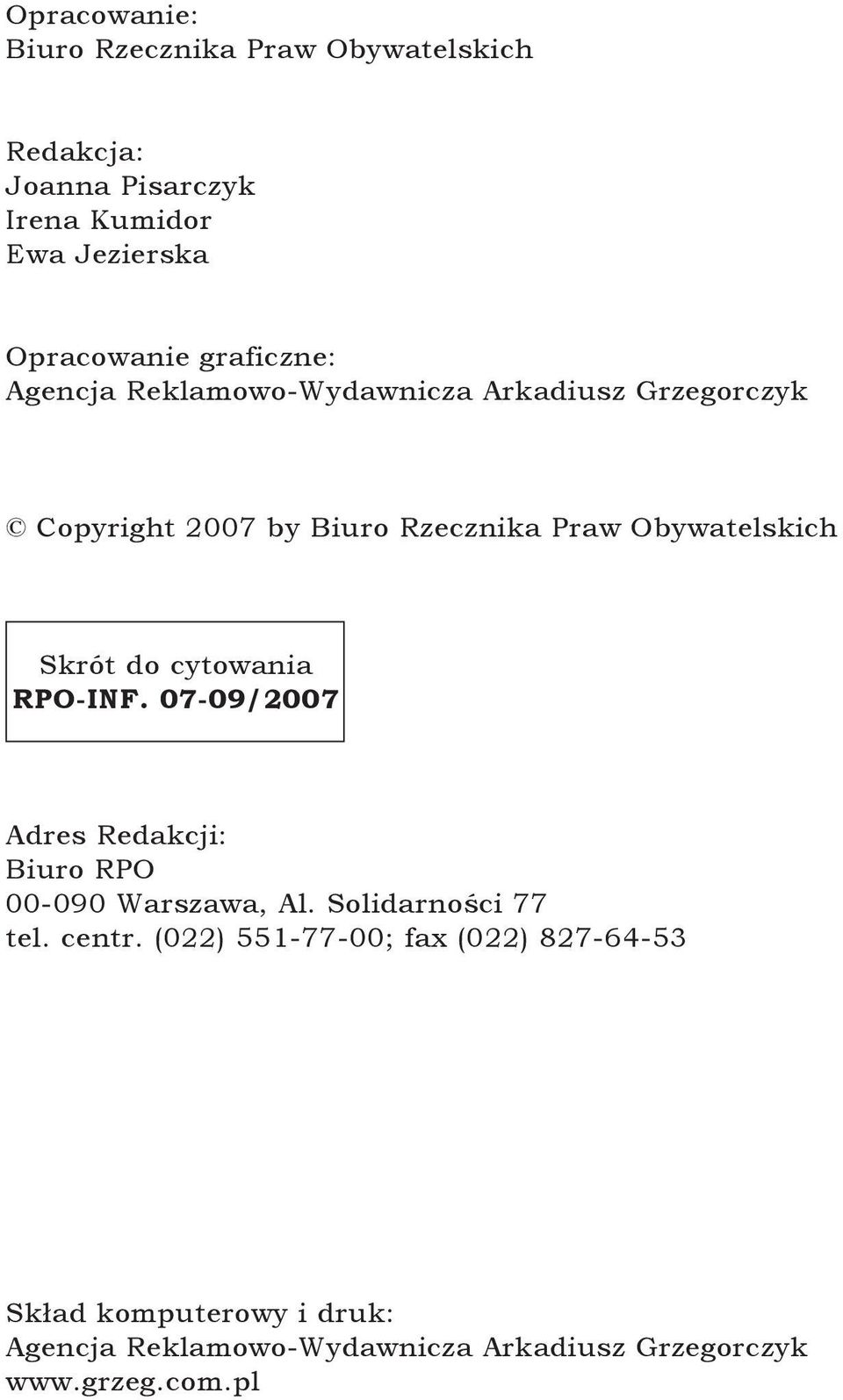 Opracowanie:
Biuro Rzecznika Praw Obywatelskich

Redakcja:
Joanna Pisarczyk
Irena Kumidor
Ewa Jezierska

Opracowanie graficzne:
Agencja Reklamowo-Wydawnicza Arkadiusz Grzegorczyk

© Copyright 2007 by Biuro Rzecznika Praw Obywatelskich

Skrót do cytowania
RPO-INF. 07-09/2007

Adres Redakcji:
Biuro RPO
00-090 Warszawa, Al. Solidarności 77
tel. centr. (022) 551-77-00; fax (022) 827-64-53

Skład komputerowy i druk:
Agencja Reklamowo-Wydawnicza Arkadiusz Grzegorczyk
www.grzeg.com.pl